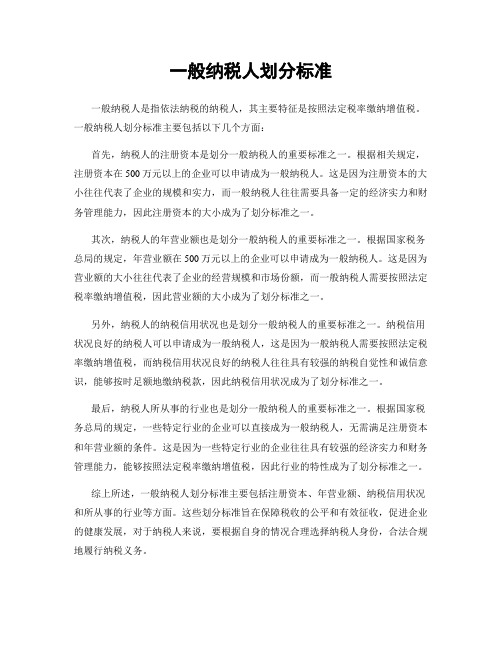 一般纳税人划分标准

一般纳税人是指依法纳税的纳税人，其主要特征是按照法定税率缴纳增值税。一般纳税人划分标准主要包括以下几个方面：

首先，纳税人的注册资本是划分一般纳税人的重要标准之一。根据相关规定，注册资本在500万元以上的企业可以申请成为一般纳税人。这是因为注册资本的大小往往代表了企业的规模和实力，而一般纳税人往往需要具备一定的经济实力和财务管理能力，因此注册资本的大小成为了划分标准之一。

其次，纳税人的年营业额也是划分一般纳税人的重要标准之一。根据国家税务总局的规定，年营业额在500万元以上的企业可以申请成为一般纳税人。这是因为营业额的大小往往代表了企业的经营规模和市场份额，而一般纳税人需要按照法定税率缴纳增值税，因此营业额的大小成为了划分标准之一。

另外，纳税人的纳税信用状况也是划分一般纳税人的重要标准之一。纳税信用状况良好的纳税人可以申请成为一般纳税人，这是因为一般纳税人需要按照法定税率缴纳增值税，而纳税信用状况良好的纳税人往往具有较强的纳税自觉性和诚信意识，能够按时足额地缴纳税款，因此纳税信用状况成为了划分标准之一。

最后，纳税人所从事的行业也是划分一般纳税人的重要标准之一。根据国家税务总局的规定，一些特定行业的企业可以直接成为一般纳税人，无需满足注册资本和年营业额的条件。这是因为一些特定行业的企业往往具有较强的经济实力和财务管理能力，能够按照法定税率缴纳增值税，因此行业的特性成为了划分标准之一。

综上所述，一般纳税人划分标准主要包括注册资本、年营业额、纳税信用状况和所从事的行业等方面。这些划分标准旨在保障税收的公平和有效征收，促进企业的健康发展，对于纳税人来说，要根据自身的情况合理选择纳税人身份，合法合规地履行纳税义务。